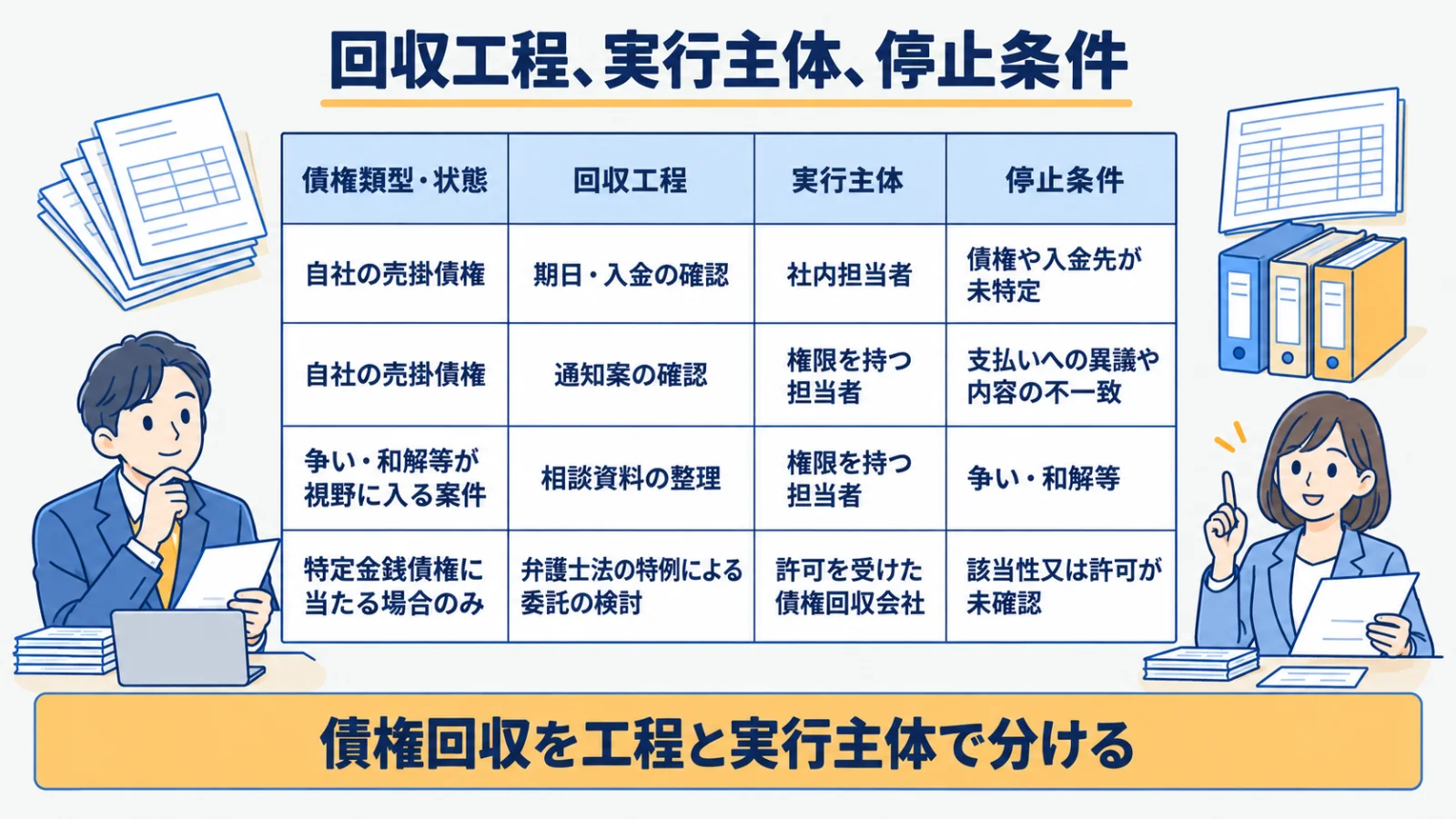 回収工程、実行主体、停止条件

| 債権類型・状態 | 回収工程 | 実行主体 | 停止条件 |
|---|---|---|---|
| 自社の売掛債権 | 期日・入金の確認 | 社内担当者 | 債権や入金先が未特定 |
| 自社の売掛債権 | 通知案の確認 | 権限を持つ担当者 | 支払いへの異議や内容の不一致 |
| 争い・和解等が視野に入る案件 | 相談資料の整理 | 権限を持つ担当者 | 争い・和解等 |
| 特定金銭債権に当たる場合のみ | 弁護士法の特例による委託の検討 | 許可を受けた債権回収会社 | 該当性又は許可が未確認 |

債権回収を工程と実行主体で分ける